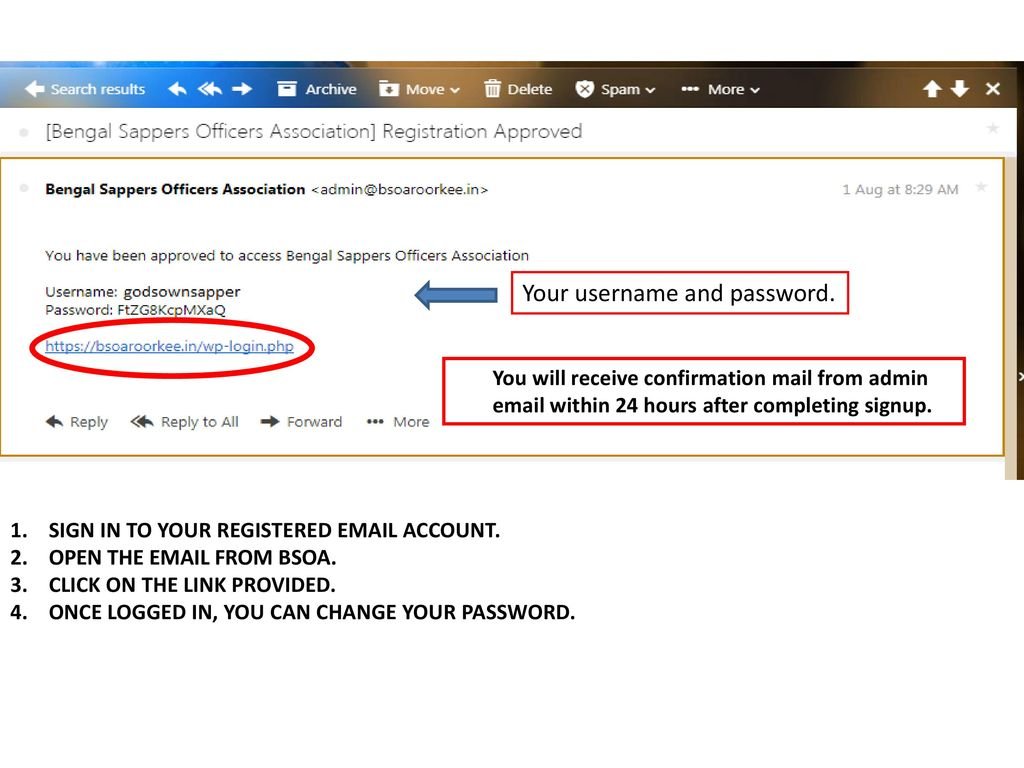 Search results Archive Move Delete Spam More

[Bengal Sappers Officers Association] Registration Approved

Bengal Sappers Officers Association <admin@bsoaroorkee.in> 1 Aug at 8:29 AM

You have been approved to access Bengal Sappers Officers Association

Username: godsownsapper
Password: FtZG8KcpMXaQ

https://bsoaroorkee.in/wp-login.php

Your username and password.

You will receive confirmation mail from admin email within 24 hours after completing signup.

Reply Reply to All Forward More

1. SIGN IN TO YOUR REGISTERED EMAIL ACCOUNT.
2. OPEN THE EMAIL FROM BSOA.
3. CLICK ON THE LINK PROVIDED.
4. ONCE LOGGED IN, YOU CAN CHANGE YOUR PASSWORD.